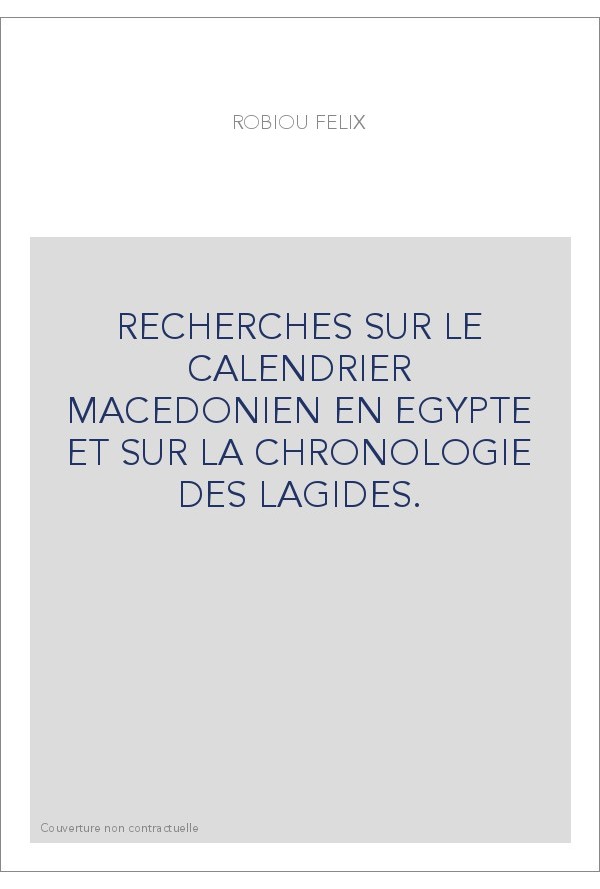 ROBIOU FELIX

RECHERCHES SUR LE CALENDRIER MACEDONIEN EN EGYPTE ET SUR LA CHRONOLOGIE DES LAGIDES.

Couverture non contractuelle